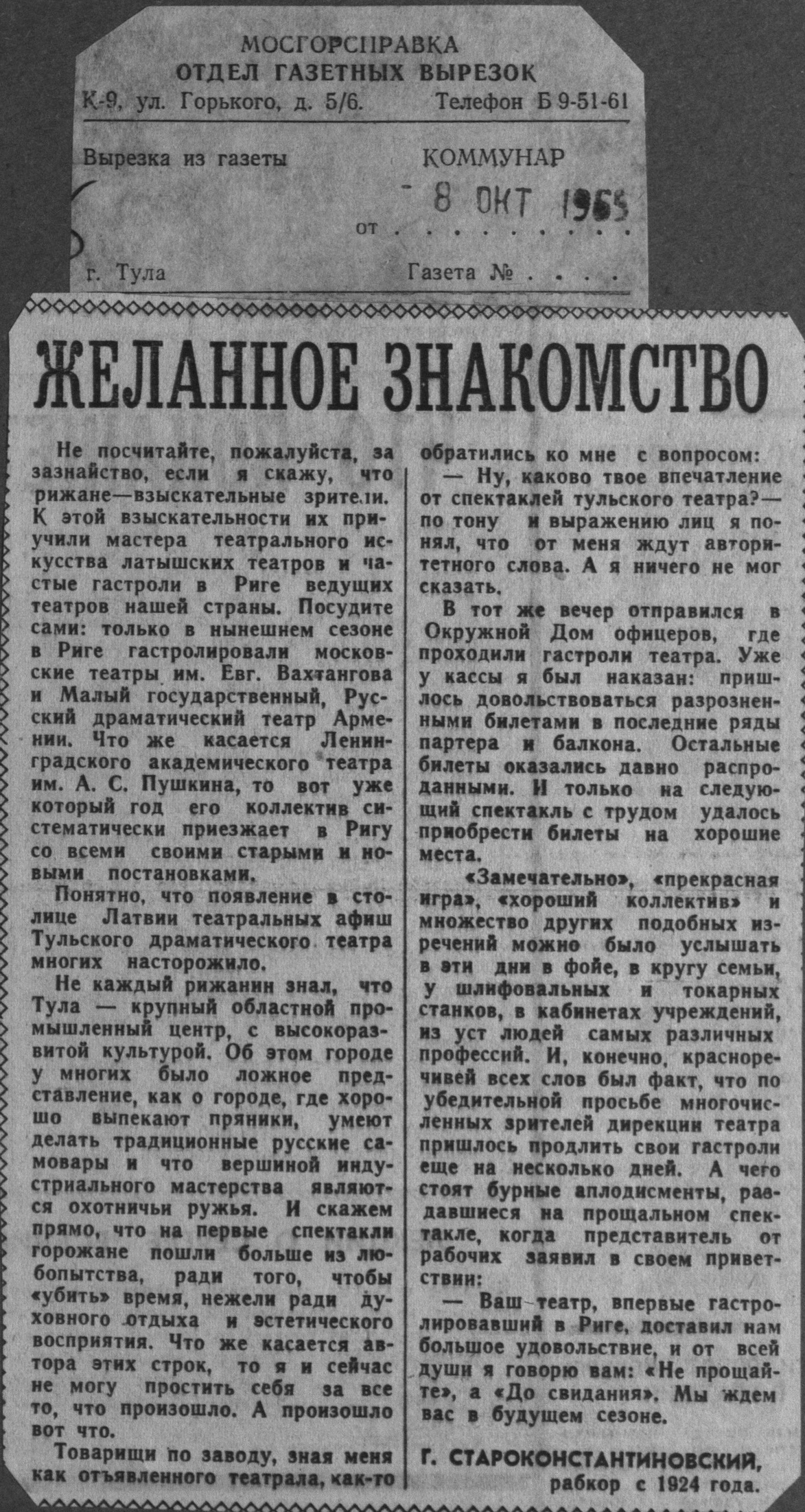 МОСГОРСПРАВКА
ОТДЕЛ ГАЗЕТНЫХ ВЫРЕЗОК
К-9, ул. Горького, д. 5/6. Телефон Б 9-51-61

Вырезка из газеты КОММУНАР

от 8 ОКТ 1965

г. Тула Газета № . . . .

ЖЕЛАННОЕ ЗНАКОМСТВО

Не посчитайте, пожалуйста, за зазнайство, если я скажу, что рижане—взыскательные зрители. К этой взыскательности их приучили мастера театрального искусства латышских театров и частые гастроли в Риге ведущих театров нашей страны. Посудите сами: только в нынешнем сезоне в Риге гастролировали московские театры им. Евг. Вахтангова и Малый государственный, Русский драматический театр Армении. Что же касается Ленинградского академического театра им. А. С. Пушкина, то вот уже который год его коллектив систематически приезжает в Ригу со всеми своими старыми и новыми постановками.

Понятно, что появление в столице Латвии театральных афиш Тульского драматического театра многих насторожило.

Не каждый рижанин знал, что Тула — крупный областной промышленный центр, с высокоразвитой культурой. Об этом городе у многих было ложное представление, как о городе, где хорошо выпекают пряники, умеют делать традиционные русские самовары и что вершиной индустриального мастерства являются охотничьи ружья. И скажем прямо, что на первые спектакли горожане пошли больше из любопытства, ради того, чтобы «убить» время, нежели ради духовного отдыха и эстетического восприятия. Что же касается автора этих строк, то я и сейчас не могу простить себя за все то, что произошло. А произошло вот что.

Товарищи по заводу, зная меня как отъявленного театрала, как-то обратились ко мне с вопросом:

— Ну, каково твое впечатление от спектаклей тульского театра?— по тону и выражению лиц я понял, что от меня ждут авторитетного слова. А я ничего не мог сказать.

В тот же вечер отправился в Окружной Дом офицеров, где проходили гастроли театра. Уже у кассы я был наказан: пришлось довольствоваться разрозненными билетами в последние ряды партера и балкона. Остальные билеты оказались давно распроданными. И только на следующий спектакль с трудом удалось приобрести билеты на хорошие места.

«Замечательно», «прекрасная игра», «хороший коллектив» и множество других подобных изречений можно было услышать в эти дни в фойе, в кругу семьи, у шлифовальных и токарных станков, в кабинетах учреждений, из уст людей самых различных профессий. И, конечно, красноречивей всех слов был факт, что по убедительной просьбе многочисленных зрителей дирекции театра пришлось продлить свои гастроли еще на несколько дней. А чего стоят бурные аплодисменты, раздавшиеся на прощальном спектакле, когда представитель от рабочих заявил в своем приветствии:

— Ваш театр, впервые гастролировавший в Риге, доставил нам большое удовольствие, и от всей души я говорю вам: «Не прощайте», а «До свидания». Мы ждем вас в будущем сезоне.

Г. СТАРОКОНСТАНТИНОВСКИЙ,
рабкор с 1924 года.